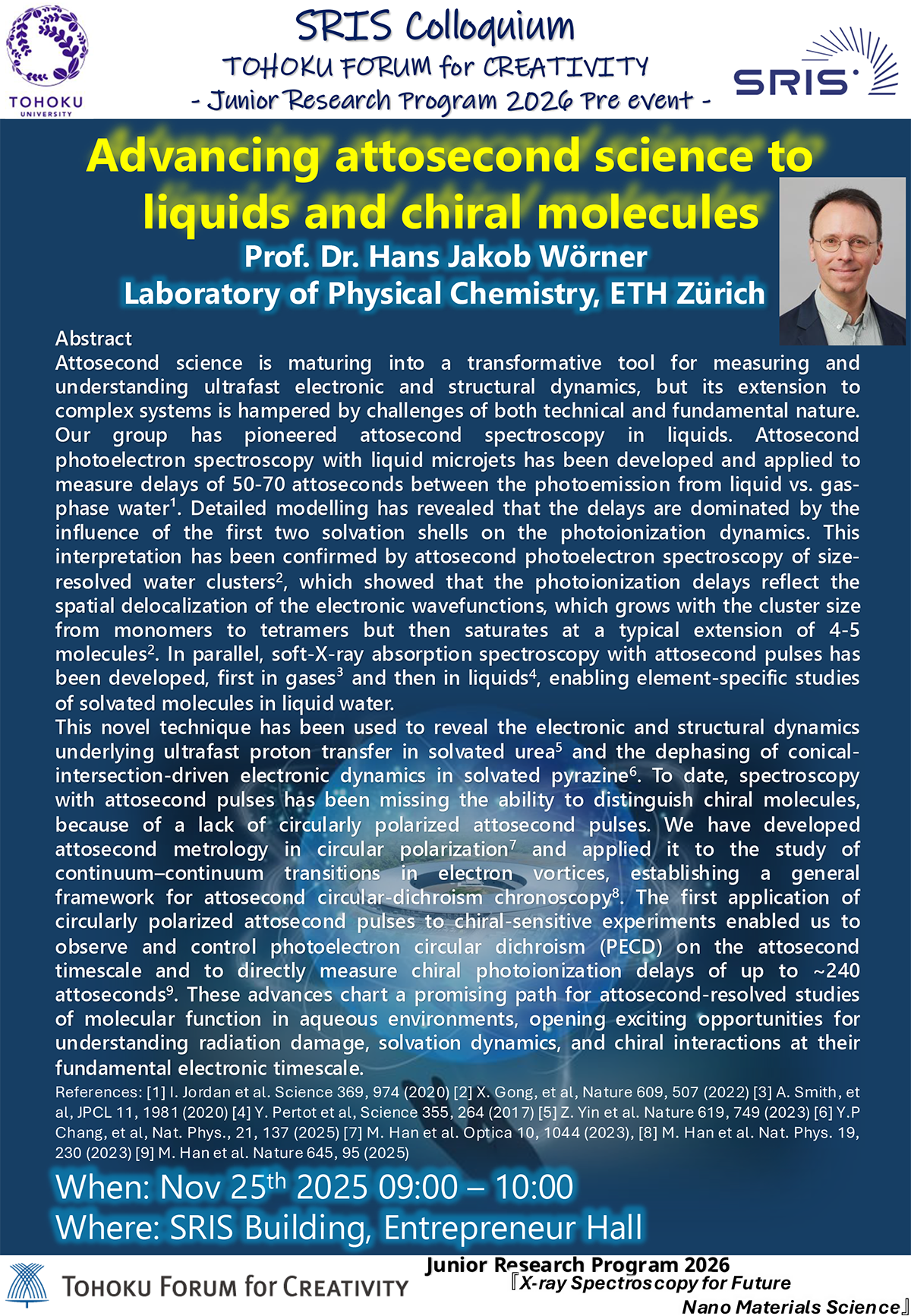 TOHOKU UNIVERSITY

SRIS Colloquium
TOHOKU FORUM for CREATIVITY
- Junior Research Program 2026 Pre event -

SRIS

Advancing attosecond science to liquids and chiral molecules
Prof. Dr. Hans Jakob Wörner
Laboratory of Physical Chemistry, ETH Zürich

Abstract
Attosecond science is maturing into a transformative tool for measuring and understanding ultrafast electronic and structural dynamics, but its extension to complex systems is hampered by challenges of both technical and fundamental nature. Our group has pioneered attosecond spectroscopy in liquids. Attosecond photoelectron spectroscopy with liquid microjets has been developed and applied to measure delays of 50-70 attoseconds between the photoemission from liquid vs. gas-phase water$^1$. Detailed modelling has revealed that the delays are dominated by the influence of the first two solvation shells on the photoionization dynamics. This interpretation has been confirmed by attosecond photoelectron spectroscopy of size-resolved water clusters$^2$, which showed that the photoionization delays reflect the spatial delocalization of the electronic wavefunctions, which grows with the cluster size from monomers to tetramers but then saturates at a typical extension of 4-5 molecules$^2$. In parallel, soft-X-ray absorption spectroscopy with attosecond pulses has been developed, first in gases$^3$ and then in liquids$^4$, enabling element-specific studies of solvated molecules in liquid water.
This novel technique has been used to reveal the electronic and structural dynamics underlying ultrafast proton transfer in solvated urea$^5$ and the dephasing of conical-intersection-driven electronic dynamics in solvated pyrazine$^6$. To date, spectroscopy with attosecond pulses has been missing the ability to distinguish chiral molecules, because of a lack of circularly polarized attosecond pulses. We have developed attosecond metrology in circular polarization$^7$ and applied it to the study of continuum–continuum transitions in electron vortices, establishing a general framework for attosecond circular-dichroism chronoscopy$^8$. The first application of circularly polarized attosecond pulses to chiral-sensitive experiments enabled us to observe and control photoelectron circular dichroism (PECD) on the attosecond timescale and to directly measure chiral photoionization delays of up to ~240 attoseconds$^9$. These advances chart a promising path for attosecond-resolved studies of molecular function in aqueous environments, opening exciting opportunities for understanding radiation damage, solvation dynamics, and chiral interactions at their fundamental electronic timescale.
References: [1] I. Jordan et al. Science 369, 974 (2020) [2] X. Gong, et al, Nature 609, 507 (2022) [3] A. Smith, et al, JPCL 11, 1981 (2020) [4] Y. Pertot et al, Science 355, 264 (2017) [5] Z. Yin et al. Nature 619, 749 (2023) [6] Y.P Chang, et al, Nat. Phys., 21, 137 (2025) [7] M. Han et al. Optica 10, 1044 (2023), [8] M. Han et al. Nat. Phys. 19, 230 (2023) [9] M. Han et al. Nature 645, 95 (2025)

When: Nov 25$^{th}$ 2025 09:00 – 10:00
Where: SRIS Building, Entrepreneur Hall

TOHOKU FORUM for CREATIVITY
Junior Research Program 2026
『X-ray Spectroscopy for Future Nano Materials Science』